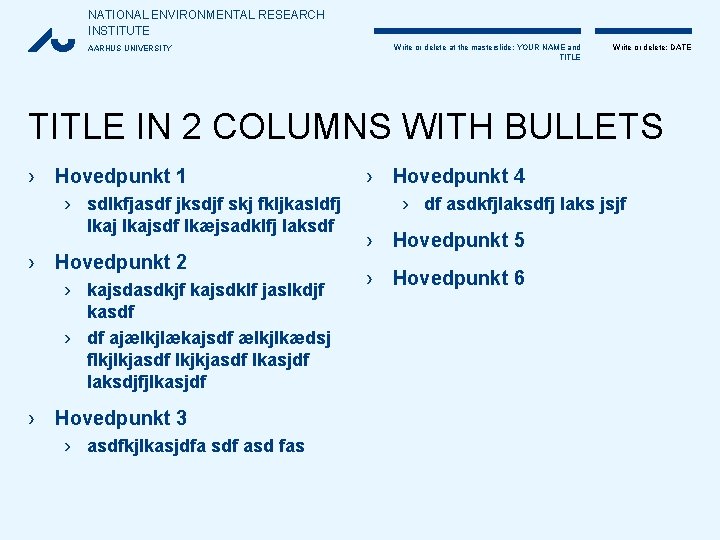 NATIONAL ENVIRONMENTAL RESEARCH INSTITUTE
AARHUS UNIVERSITY

Write or delete at the masterslide: YOUR NAME and TITLE

Write or delete: DATE

TITLE IN 2 COLUMNS WITH BULLETS

› Hovedpunkt 1
› sdlkfjasdf jksdjf skj fkljkasldfj lkaj lkajsdf lkæjsadklfj laksdf

› Hovedpunkt 2
› kajsdasdkjf kajsdklf jaslkdjf kasdf
› df ajælkjlækajsdf ælkjlkædsj flkjlkjasdf lkjkjasdf lkasjdf laksdjfjlkasjdf

› Hovedpunkt 3
› asdfkjlkasjdfa sdf asd fas

› Hovedpunkt 4
› df asdkfjlaksdfj laks jsjf

› Hovedpunkt 5

› Hovedpunkt 6